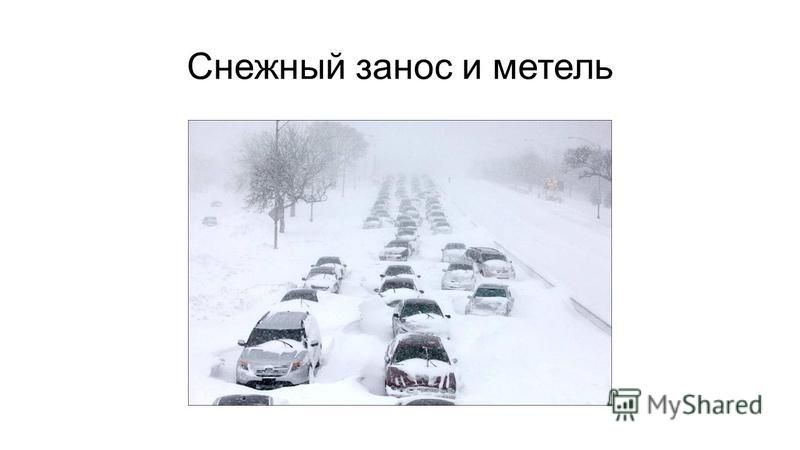 Снежный занос и метель

MyShared